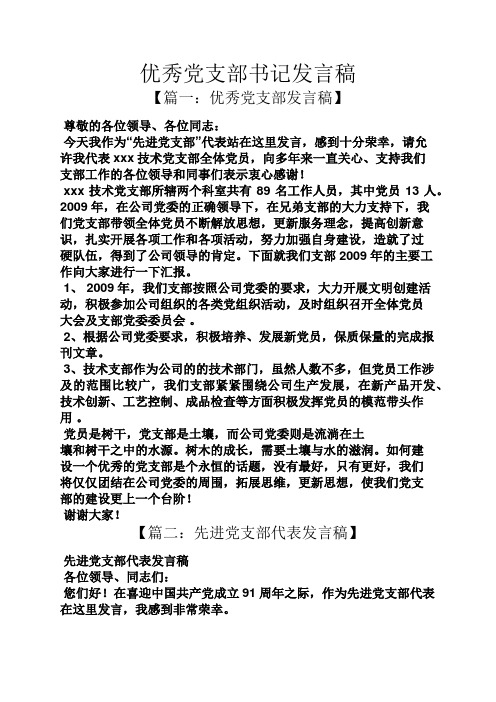 优秀党支部书记发言稿

【篇一：优秀党支部发言稿】

尊敬的各位领导、各位同志：

今天我作为“先进党支部”代表站在这里发言，感到十分荣幸，请允许我代表 xxx 技术党支部全体党员，向多年来一直关心、支持我们支部工作的各位领导和同事们表示衷心感谢！

xxx 技术党支部所辖两个科室共有 89 名工作人员，其中党员 13 人。2009 年，在公司党委的正确领导下，在兄弟支部的大力支持下，我们党支部带领全体党员不断解放思想，更新服务理念，提高创新意识，扎实开展各项工作和各项活动，努力加强自身建设，造就了过硬队伍，得到了公司领导的肯定。下面就我们支部 2009 年的主要工作向大家进行一下汇报。

1、 2009 年，我们支部按照公司党委的要求，大力开展文明创建活动，积极参加公司组织的各类党组织活动，及时组织召开全体党员大会及支部党委委员会 。

2、根据公司党委要求，积极培养、发展新党员，保质保量的完成报刊文章。

3、技术支部作为公司的的技术部门，虽然人数不多，但党员工作涉及的范围比较广，我们支部紧紧围绕公司生产发展，在新产品开发、技术创新、工艺控制、成品检查等方面积极发挥党员的模范带头作用 。

党员是树干，党支部是土壤，而公司党委则是流淌在土壤和树干之中的水源。树木的成长，需要土壤与水的滋润。如何建设一个优秀的党支部是个永恒的话题，没有最好，只有更好，我们将仅仅团结在公司党委的周围，拓展思维，更新思想，使我们党支部的建设更上一个台阶！

谢谢大家！

【篇二：先进党支部代表发言稿】

先进党支部代表发言稿

各位领导、同志们：

您们好！在喜迎中国共产党成立 91 周年之际，作为先进党支部代表在这里发言，我感到非常荣幸。